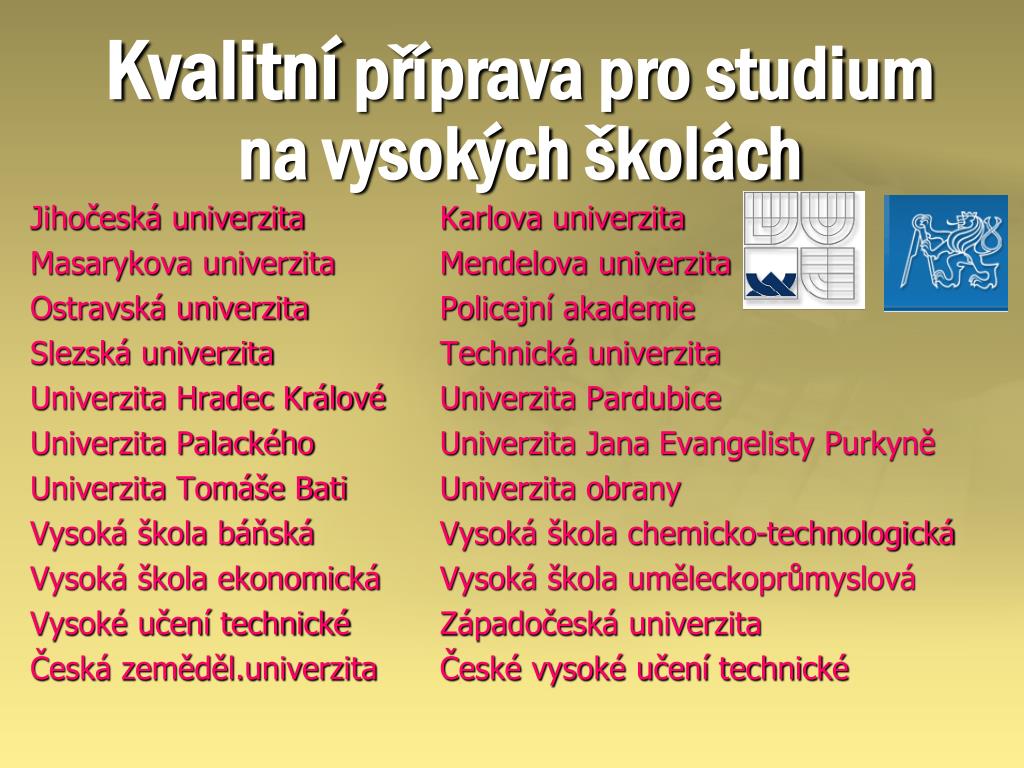 Kvalitní příprava pro studium na vysokých školách

Jihočeská univerzita
Masarykova univerzita
Ostravská univerzita
Slezská univerzita
Univerzita Hradec Králové
Univerzita Palackého
Univerzita Tomáše Bati
Vysoká škola báňská
Vysoká škola ekonomická
Vysoké učení technické
Česká zeměděl.univerzita

Karlova univerzita
Mendelova univerzita
Policejní akademie
Technická univerzita
Univerzita Pardubice
Univerzita Jana Evangelisty Purkyně
Univerzita obrany
Vysoká škola chemicko-technologická
Vysoká škola uměleckoprůmyslová
Západočeská univerzita
České vysoké učení technické